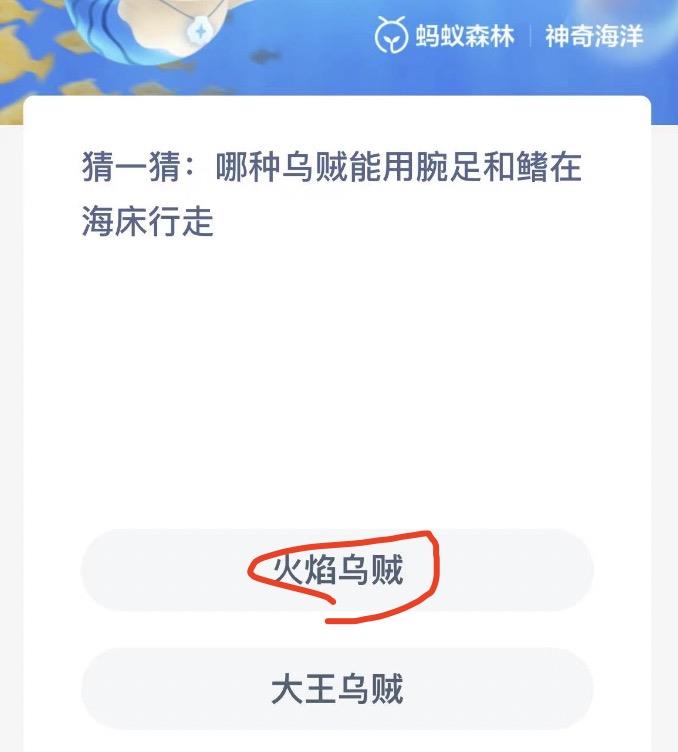 蚂蚁森林 | 神奇海洋

猜一猜：哪种乌贼能用腕足和鳍在海床行走

火焰乌贼

大王乌贼